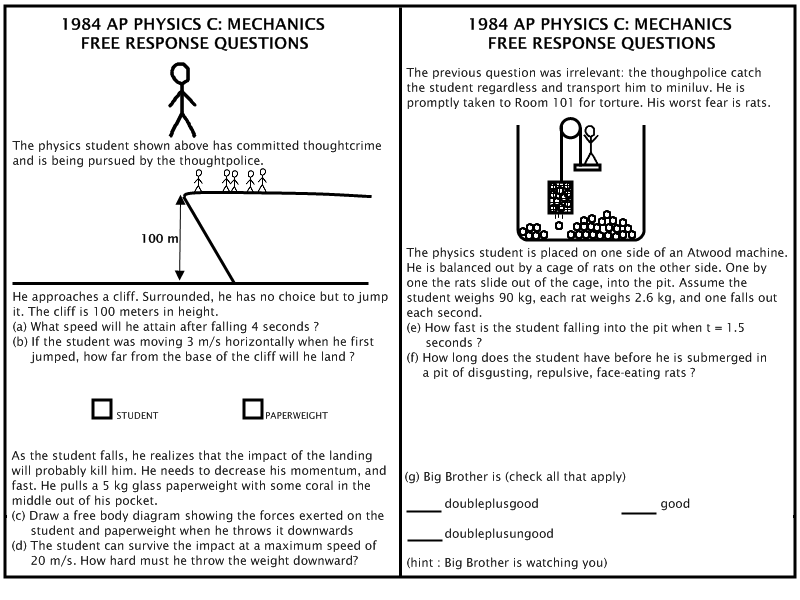 1984 AP PHYSICS C: MECHANICS
FREE RESPONSE QUESTIONS

The physics student shown above has committed thoughtcrime and is being pursued by the thoughtpolice.

100 m

He approaches a cliff. Surrounded, he has no choice but to jump it. The cliff is 100 meters in height.
(a) What speed will he attain after falling 4 seconds ?
(b) If the student was moving 3 m/s horizontally when he first jumped, how far from the base of the cliff will he land ?

☐ STUDENT ☐ PAPERWEIGHT

As the student falls, he realizes that the impact of the landing will probably kill him. He needs to decrease his momentum, and fast. He pulls a 5 kg glass paperweight with some coral in the middle out of his pocket.
(c) Draw a free body diagram showing the forces exerted on the student and paperweight when he throws it downwards
(d) The student can survive the impact at a maximum speed of 20 m/s. How hard must he throw the weight downward?

1984 AP PHYSICS C: MECHANICS
FREE RESPONSE QUESTIONS

The previous question was irrelevant: the thoughpolice catch the student regardless and transport him to miniluv. He is promptly taken to Room 101 for torture. His worst fear is rats.

The physics student is placed on one side of an Atwood machine. He is balanced out by a cage of rats on the other side. One by one the rats slide out of the cage, into the pit. Assume the student weighs 90 kg, each rat weighs 2.6 kg, and one falls out each second.
(e) How fast is the student falling into the pit when t = 1.5 seconds ?
(f) How long does the student have before he is submerged in a pit of disgusting, repulsive, face-eating rats ?

(g) Big Brother is (check all that apply)

____ doubleplusgood ____ good

____ doubleplusungood

(hint : Big Brother is watching you)